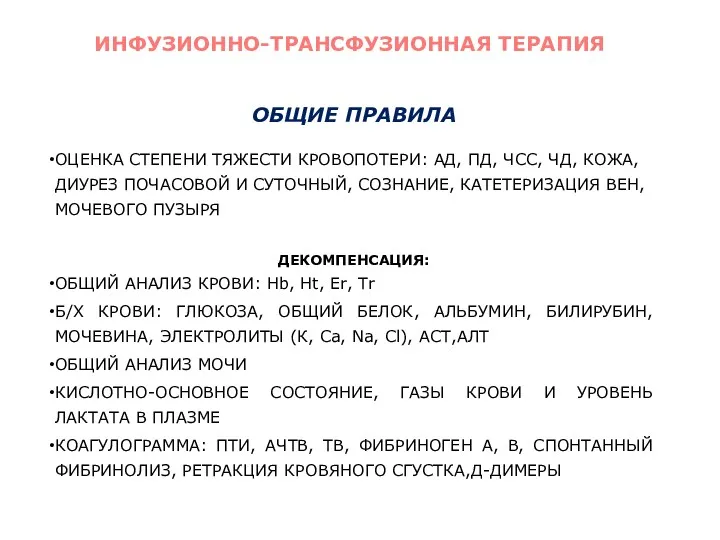 ИНФУЗИОННО-ТРАНСФУЗИОННАЯ ТЕРАПИЯ

ОБЩИЕ ПРАВИЛА

•ОЦЕНКА СТЕПЕНИ ТЯЖЕСТИ КРОВОПОТЕРИ: АД, ПД, ЧСС, ЧД, КОЖА, ДИУРЕЗ ПОЧАСОВОЙ И СУТОЧНЫЙ, СОЗНАНИЕ, КАТЕТЕРИЗАЦИЯ ВЕН, МОЧЕВОГО ПУЗЫРЯ

ДЕКОМПЕНСАЦИЯ:

•ОБЩИЙ АНАЛИЗ КРОВИ: Hb, Ht, Er, Tr

•Б/Х КРОВИ: ГЛЮКОЗА, ОБЩИЙ БЕЛОК, АЛЬБУМИН, БИЛИРУБИН, МОЧЕВИНА, ЭЛЕКТРОЛИТЫ (K, Ca, Na, Cl), АСТ,АЛТ

•ОБЩИЙ АНАЛИЗ МОЧИ

•КИСЛОТНО-ОСНОВНОЕ СОСТОЯНИЕ, ГАЗЫ КРОВИ И УРОВЕНЬ ЛАКТАТА В ПЛАЗМЕ

•КОАГУЛОГРАММА: ПТИ, АЧТВ, ТВ, ФИБРИНОГЕН А, В, СПОНТАННЫЙ ФИБРИНОЛИЗ, РЕТРАКЦИЯ КРОВЯНОГО СГУСТКА,Д-ДИМЕРЫ